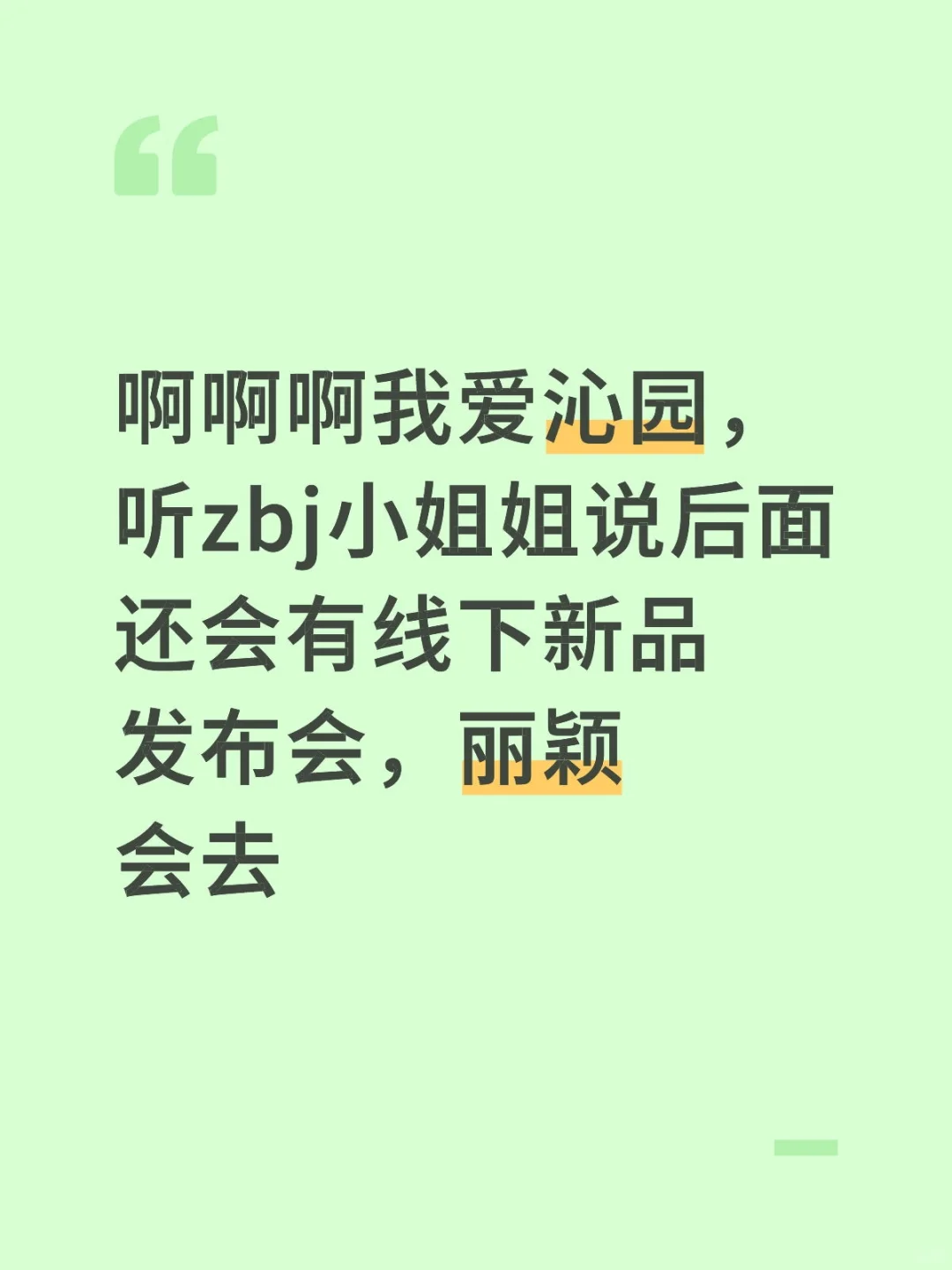 “

啊啊啊我爱沁园，听zbj小姐姐说后面还会有线下新品发布会，丽颖会去